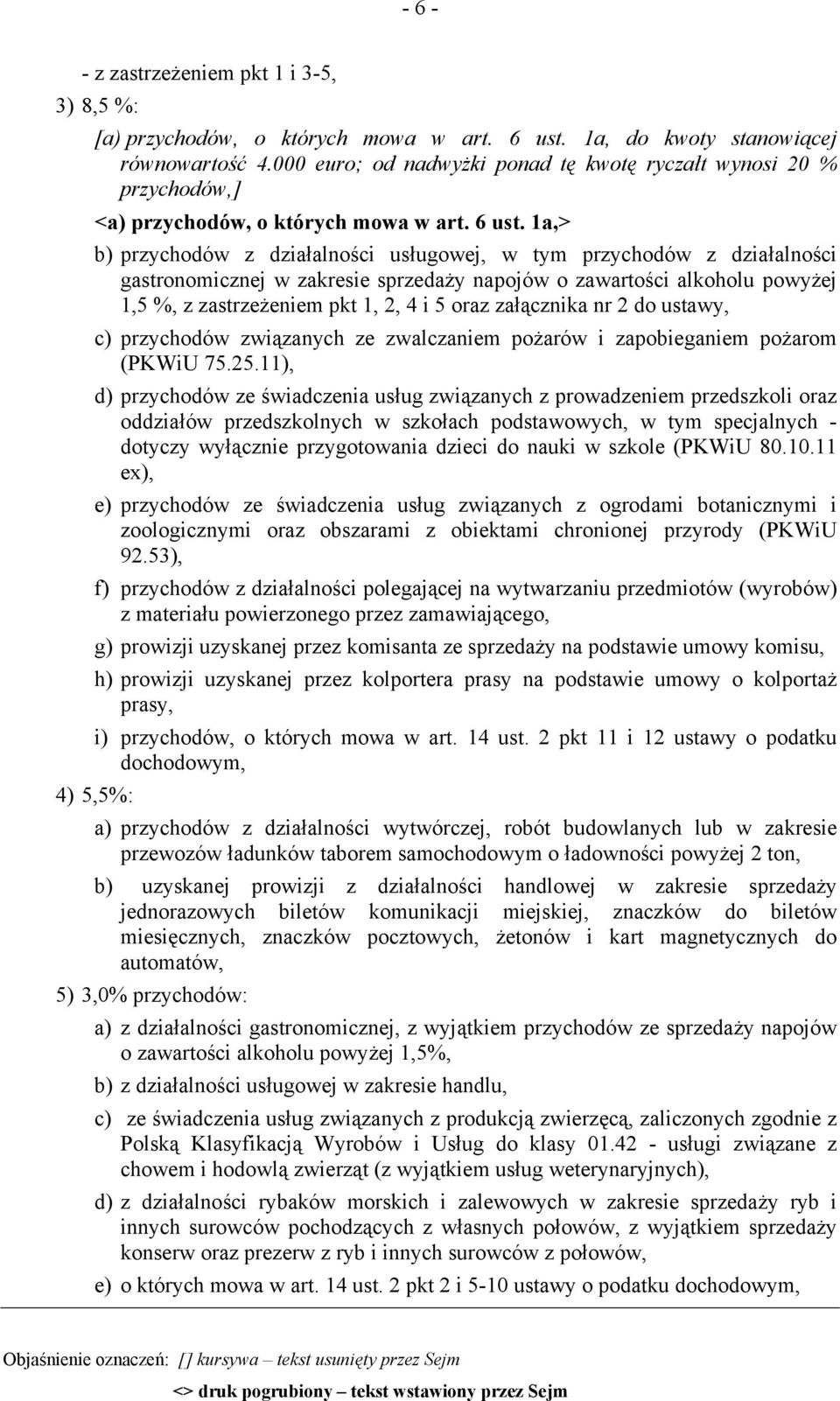 - 6 -

- z zastrzeżeniem pkt 1 i 3-5,

3) 8,5 %:

[a) przychodów, o których mowa w art. 6 ust. 1a, do kwoty stanowiącej równowartość 4.000 euro; od nadwyżki ponad tę kwotę ryczałt wynosi 20 % przychodów,]

<a) przychodów, o których mowa w art. 6 ust. 1a,>

b) przychodów z działalności usługowej, w tym przychodów z działalności gastronomicznej w zakresie sprzedaży napojów o zawartości alkoholu powyżej 1,5 %, z zastrzeżeniem pkt 1, 2, 4 i 5 oraz załącznika nr 2 do ustawy,

c) przychodów związanych ze zwalczaniem pożarów i zapobieganiem pożarom (PKWiU 75.25.11),

d) przychodów ze świadczenia usług związanych z prowadzeniem przedszkoli oraz oddziałów przedszkolnych w szkołach podstawowych, w tym specjalnych - dotyczy wyłącznie przygotowania dzieci do nauki w szkole (PKWiU 80.10.11 ex),

e) przychodów ze świadczenia usług związanych z ogrodami botanicznymi i zoologicznymi oraz obszarami z obiektami chronionej przyrody (PKWiU 92.53),

f) przychodów z działalności polegającej na wytwarzaniu przedmiotów (wyrobów) z materiału powierzonego przez zamawiającego,

g) prowizji uzyskanej przez komisanta ze sprzedaży na podstawie umowy komisu,

h) prowizji uzyskanej przez kolportera prasy na podstawie umowy o kolportaż prasy,

i) przychodów, o których mowa w art. 14 ust. 2 pkt 11 i 12 ustawy o podatku dochodowym,

4) 5,5%:

a) przychodów z działalności wytwórczej, robót budowlanych lub w zakresie przewozów ładunków taborem samochodowym o ładowności powyżej 2 ton,

b) uzyskanej prowizji z działalności handlowej w zakresie sprzedaży jednorazowych biletów komunikacji miejskiej, znaczków do biletów miesięcznych, znaczków pocztowych, żetonów i kart magnetycznych do automatów,

5) 3,0% przychodów:

a) z działalności gastronomicznej, z wyjątkiem przychodów ze sprzedaży napojów o zawartości alkoholu powyżej 1,5%,

b) z działalności usługowej w zakresie handlu,

c) ze świadczenia usług związanych z produkcją zwierzęcą, zaliczonych zgodnie z Polską Klasyfikacją Wyrobów i Usług do klasy 01.42 - usługi związane z chowem i hodowlą zwierząt (z wyjątkiem usług weterynaryjnych),

d) z działalności rybaków morskich i zalewowych w zakresie sprzedaży ryb i innych surowców pochodzących z własnych połowów, z wyjątkiem sprzedaży konserw oraz prezerw z ryb i innych surowców z połowów,

e) o których mowa w art. 14 ust. 2 pkt 2 i 5-10 ustawy o podatku dochodowym,

Objaśnienie oznaczeń: [] kursywa – tekst usunięty przez Sejm

<> druk pogrubiony – tekst wstawiony przez Sejm